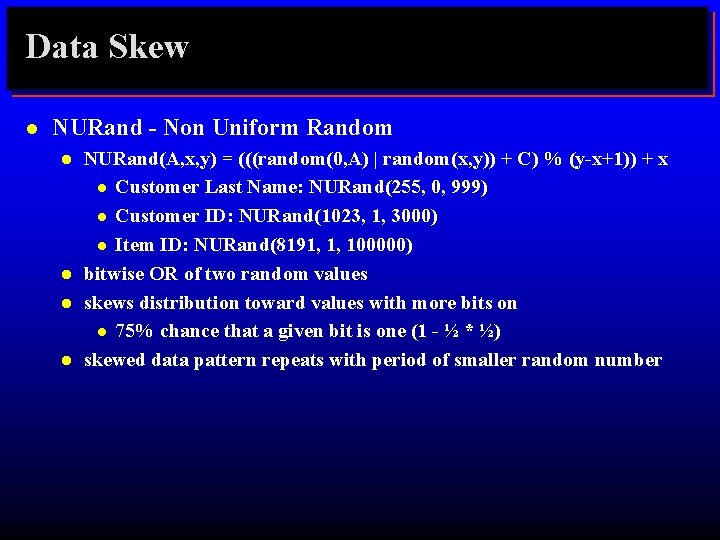 Data Skew

- NURand - Non Uniform Random
  - NURand(A,x,y) = (((random(0,A) | random(x,y)) + C) % (y-x+1)) + x
    - Customer Last Name: NURand(255, 0, 999)
    - Customer ID: NURand(1023, 1, 3000)
    - Item ID: NURand(8191, 1, 100000)
  - bitwise OR of two random values
  - skews distribution toward values with more bits on
    - 75% chance that a given bit is one (1 - ½ * ½)
  - skewed data pattern repeats with period of smaller random number